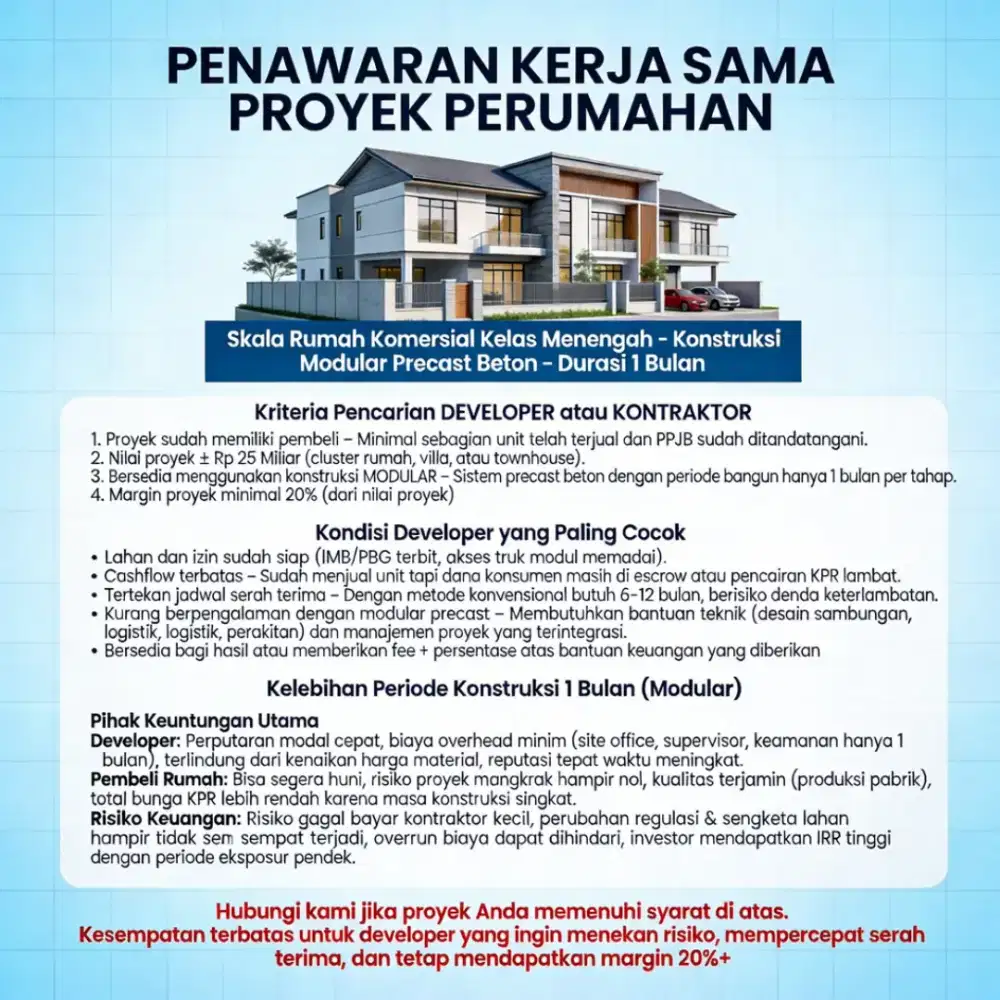 PENAWARAN KERJA SAMA PROYEK PERUMAHAN

Skala Rumah Komersial Kelas Menengah - Konstruksi Modular Precast Beton - Durasi 1 Bulan

Kriteria Pencarian DEVELOPER atau KONTRAKTOR

1. Proyek sudah memiliki pembeli – Minimal sebagian unit telah terjual dan PPJB sudah ditandatangani.
2. Nilai proyek ± Rp 25 Miliar (cluster rumah, villa, atau townhouse).
3. Bersedia menggunakan konstruksi MODULAR – Sistem precast beton dengan periode bangun hanya 1 bulan per tahap.
4. Margin proyek minimal 20% (dari nilai proyek)

Kondisi Developer yang Paling Cocok

• Lahan dan izin sudah siap (IMB/PBG terbit, akses truk modul memadai).
• Cashflow terbatas – Sudah menjual unit tapi dana konsumen masih di escrow atau pencairan KPR lambat.
• Tertekan jadwal serah terima – Dengan metode konvensional butuh 6-12 bulan, berisiko denda keterlambatan.
• Kurang berpengalaman dengan modular precast – Membutuhkan bantuan teknik (desain sambungan, logistik, logistik, perakitan) dan manajemen proyek yang terintegrasi.
• Bersedia bagi hasil atau memberikan fee + persentase atas bantuan keuangan yang diberikan

Kelebihan Periode Konstruksi 1 Bulan (Modular)

Pihak Keuntungan Utama
Developer: Perputaran modal cepat, biaya overhead minim (site office, supervisor, keamanan hanya 1 bulan), terlindung dari kenaikan harga material, reputasi tepat waktu meningkat.
Pembeli Rumah: Bisa segera huni, risiko proyek mangkrak hampir nol, kualitas terjamin (produksi pabrik), total bunga KPR lebih rendah karena masa konstruksi singkat.
Risiko Keuangan: Risiko gagal bayar kontraktor kecil, perubahan regulasi & sengketa lahan hampir tidak sem sempat terjadi, overrun biaya dapat dihindari, investor mendapatkan IRR tinggi dengan periode eksposur pendek.

Hubungi kami jika proyek Anda memenuhi syarat di atas.
Kesempatan terbatas untuk developer yang ingin menekan risiko, mempercepat serah terima, dan tetap mendapatkan margin 20%+